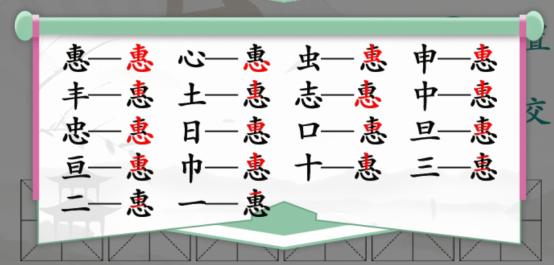 惠—惠 心—惠 虫—惠 申—惠
丰—惠 土—惠 志—惠 中—惠
忠—惠 日—惠 口—惠 旦—惠
亘—惠 巾—惠 十—惠 三—惠
二—惠 一—惠